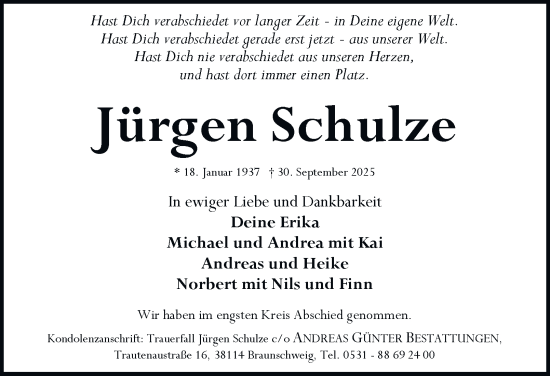 Hast Dich verabschiedet vor langer Zeit - in Deine eigene Welt.
Hast Dich verabschiedet gerade erst jetzt - aus unserer Welt.
Hast Dich nie verabschiedet aus unseren Herzen,
und hast dort immer einen Platz.

Jürgen Schulze

* 18. Januar 1937 † 30. September 2025

In ewiger Liebe und Dankbarkeit
Deine Erika
Michael und Andrea mit Kai
Andreas und Heike
Norbert mit Nils und Finn

Wir haben im engsten Kreis Abschied genommen.

Kondolenzanschrift: Trauerfall Jürgen Schulze c/o ANDREAS GÜNTER BESTATTUNGEN,
Trautenaustraße 16, 38114 Braunschweig, Tel. 0531 - 88 69 24 00